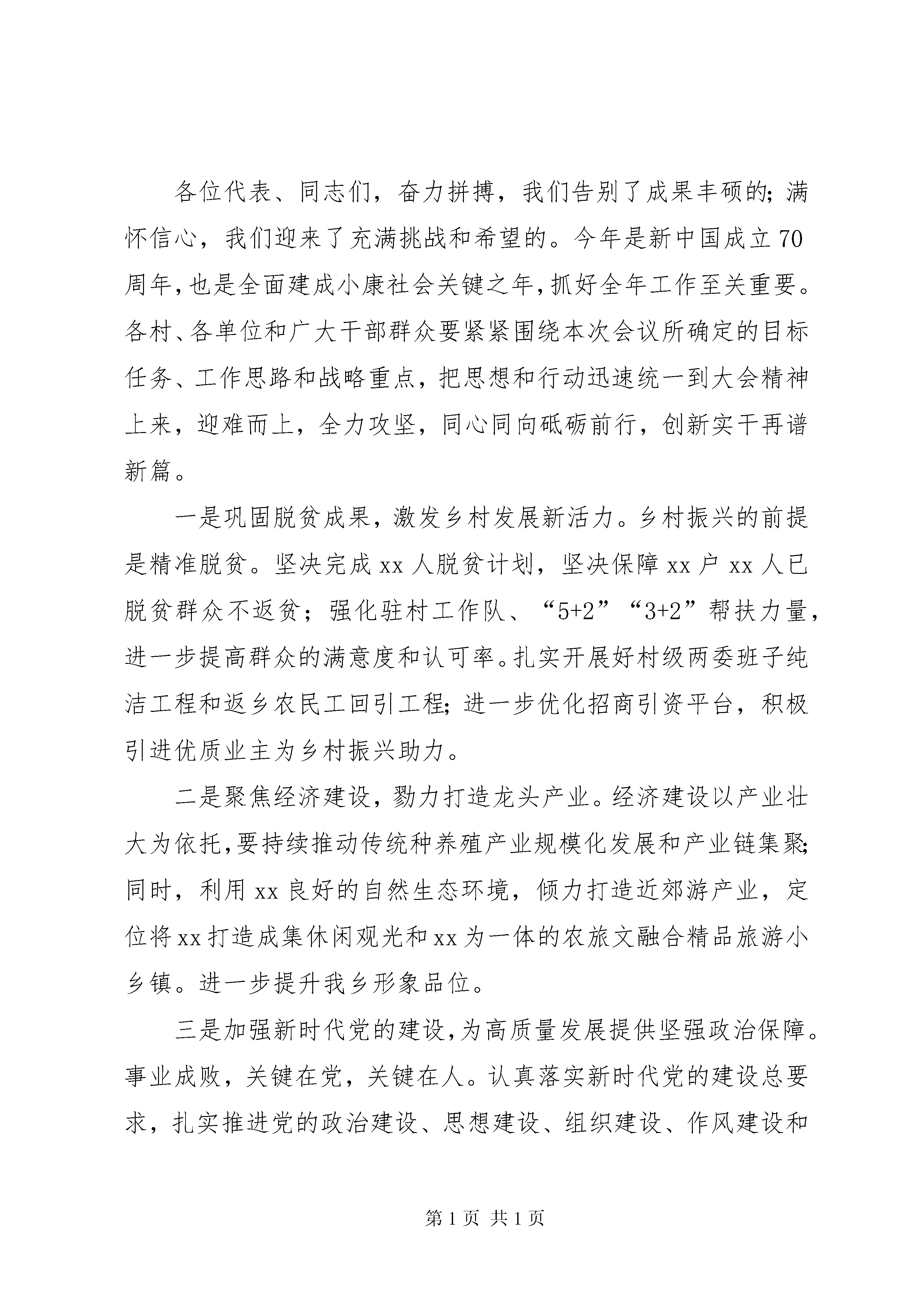 各位代表、同志们，奋力拼搏，我们告别了成果丰硕的；满怀信心，我们迎来了充满挑战和希望的。今年是新中国成立70周年，也是全面建成小康社会关键之年，抓好全年工作至关重要。各村、各单位和广大干部群众要紧紧围绕本次会议所确定的目标任务、工作思路和战略重点，把思想和行动迅速统一到大会精神上来，迎难而上，全力攻坚，同心同向砥砺前行，创新实干再谱新篇。

一是巩固脱贫成果，激发乡村发展新活力。乡村振兴的前提是精准脱贫。坚决完成xx人脱贫计划，坚决保障xx户xx人已脱贫群众不返贫；强化驻村工作队、“5+2”“3+2”帮扶力量，进一步提高群众的满意度和认可率。扎实开展好村级两委班子纯洁工程和返乡农民工回引工程；进一步优化招商引资平台，积极引进优质业主为乡村振兴助力。

二是聚焦经济建设，勠力打造龙头产业。经济建设以产业壮大为依托，要持续推动传统种养殖产业规模化发展和产业链集聚；同时，利用xx良好的自然生态环境，倾力打造近郊游产业，定位将xx打造成集休闲观光和xx为一体的农旅文融合精品旅游小乡镇。进一步提升我乡形象品位。

三是加强新时代党的建设，为高质量发展提供坚强政治保障。事业成败，关键在党，关键在人。认真落实新时代党的建设总要求，扎实推进党的政治建设、思想建设、组织建设、作风建设和

第1页 共1页